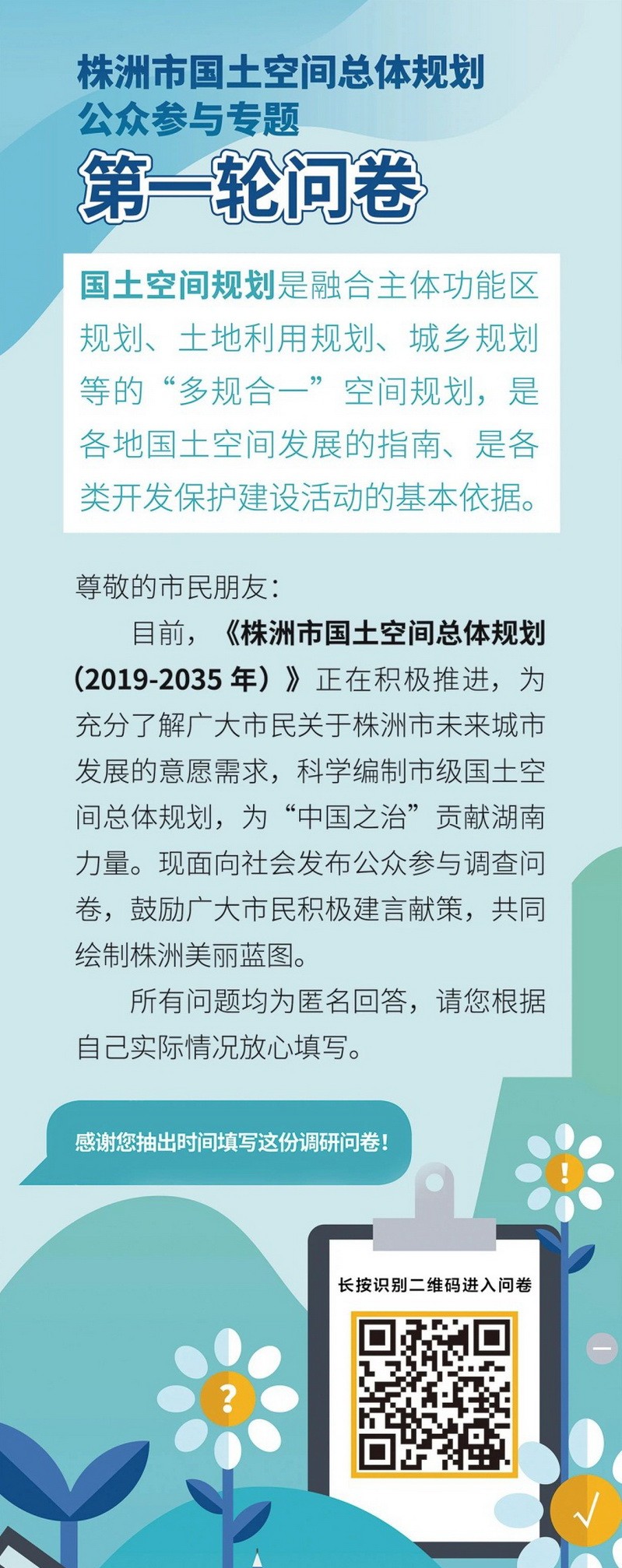 株洲市国土空间总体规划
公众参与专题

第一轮问卷

国土空间规划是融合主体功能区规划、土地利用规划、城乡规划等的“多规合一”空间规划，是各地国土空间发展的指南、是各类开发保护建设活动的基本依据。

尊敬的市民朋友：

目前，《株洲市国土空间总体规划（2019-2035年）》正在积极推进，为充分了解广大市民关于株洲市未来城市发展的意愿需求，科学编制市级国土空间总体规划，为“中国之治”贡献湖南力量。现面向社会发布公众参与调查问卷，鼓励广大市民积极建言献策，共同绘制株洲美丽蓝图。

所有问题均为匿名回答，请您根据自己实际情况放心填写。

感谢您抽出时间填写这份调研问卷！

长按识别二维码进入问卷